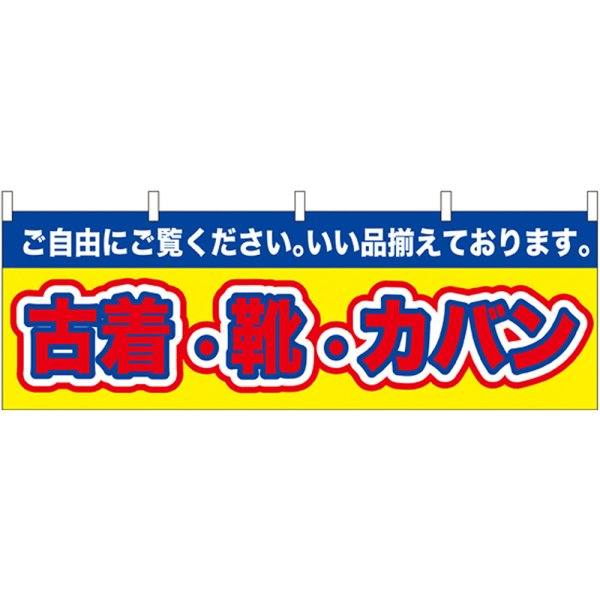 ご自由にご覧ください。いい品揃えております。

古着・靴・カバン